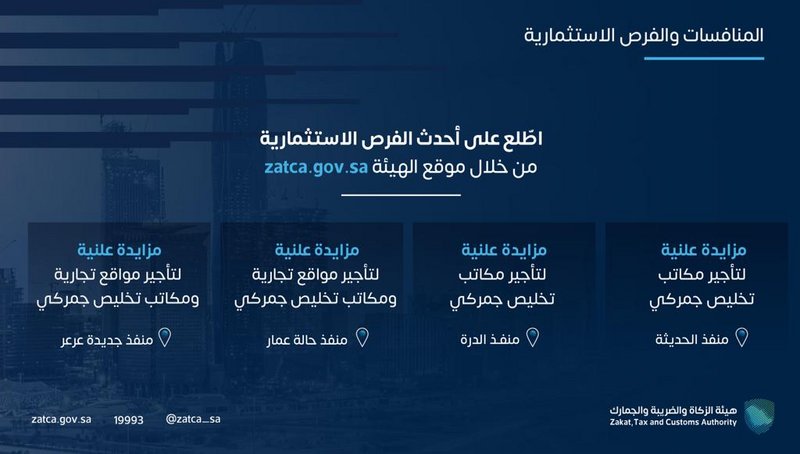 المنافسات والفرص الاستثمارية

اطّلع على أحدث الفرص الاستثمارية
من خلال موقع الهيئة zatca.gov.sa

مزايدة علنية
لتأجير مكاتب
تخليص جمركي
منفذ الحديثة

مزايدة علنية
لتأجير مكاتب
تخليص جمركي
منفذ الدرة

مزايدة علنية
لتأجير مواقع تجارية
ومكاتب تخليص جمركي
منفذ حالة عمار

مزايدة علنية
لتأجير مواقع تجارية
ومكاتب تخليص جمركي
منفذ جديدة عرعر

هيئة الزكاة والضريبة والجمارك
Zakat,Tax and Customs Authority

@zatca_sa 19993 zatca.gov.sa